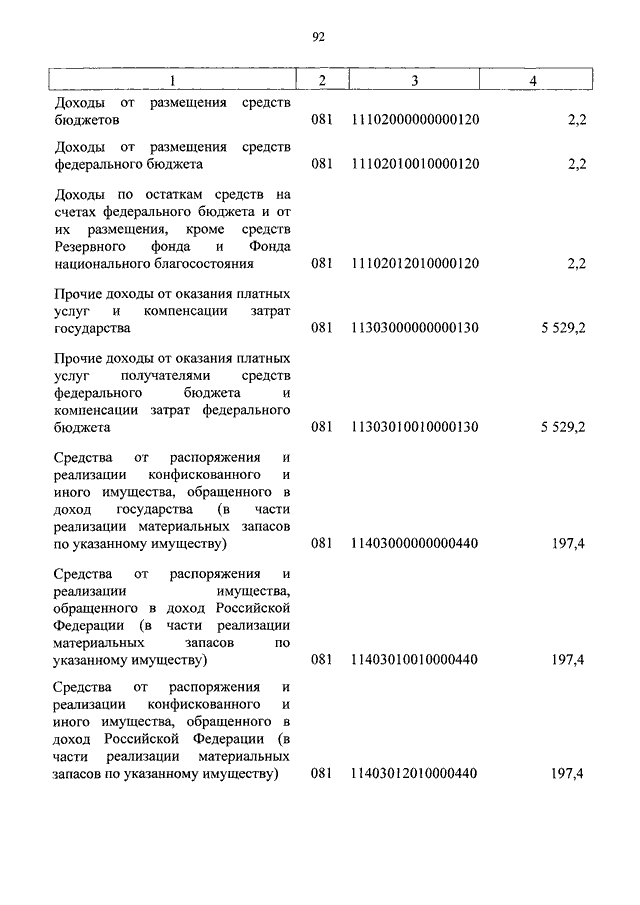 92

| 1 | 2 | 3 | 4 |
|---|---|---|---|
| Доходы от размещения средств бюджетов | 081 | 11102000000000120 | 2,2 |
| Доходы от размещения средств федерального бюджета | 081 | 11102010010000120 | 2,2 |
| Доходы по остаткам средств на счетах федерального бюджета и от их размещения, кроме средств Резервного фонда и Фонда национального благосостояния | 081 | 11102012010000120 | 2,2 |
| Прочие доходы от оказания платных услуг и компенсации затрат государства | 081 | 11303000000000130 | 5 529,2 |
| Прочие доходы от оказания платных услуг получателями средств федерального бюджета и компенсации затрат федерального бюджета | 081 | 11303010010000130 | 5 529,2 |
| Средства от распоряжения и реализации конфискованного и иного имущества, обращенного в доход государства (в части реализации материальных запасов по указанному имуществу) | 081 | 11403000000000440 | 197,4 |
| Средства от распоряжения и реализации имущества, обращенного в доход Российской Федерации (в части реализации материальных запасов по указанному имуществу) | 081 | 11403010010000440 | 197,4 |
| Средства от распоряжения и реализации конфискованного и иного имущества, обращенного в доход Российской Федерации (в части реализации материальных запасов по указанному имуществу) | 081 | 11403012010000440 | 197,4 |